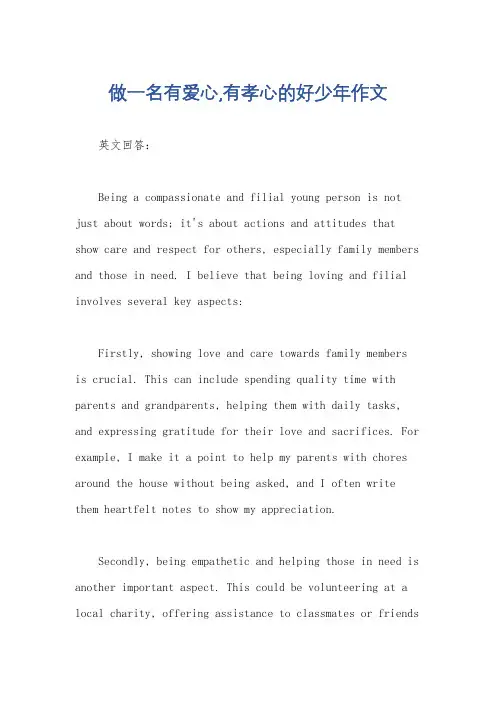 做一名有爱心,有孝心的好少年作文

英文回答：

Being a compassionate and filial young person is not just about words; it's about actions and attitudes that show care and respect for others, especially family members and those in need. I believe that being loving and filial involves several key aspects:

Firstly, showing love and care towards family members is crucial. This can include spending quality time with parents and grandparents, helping them with daily tasks, and expressing gratitude for their love and sacrifices. For example, I make it a point to help my parents with chores around the house without being asked, and I often write them heartfelt notes to show my appreciation.

Secondly, being empathetic and helping those in need is another important aspect. This could be volunteering at a local charity, offering assistance to classmates or friends